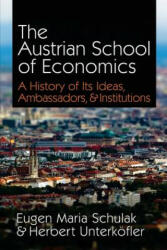 The Austrian School of Economics

A History of Its Ideas, Ambassadors, & Institutions

Eugen Maria Schulak & Herbert Unterköfler